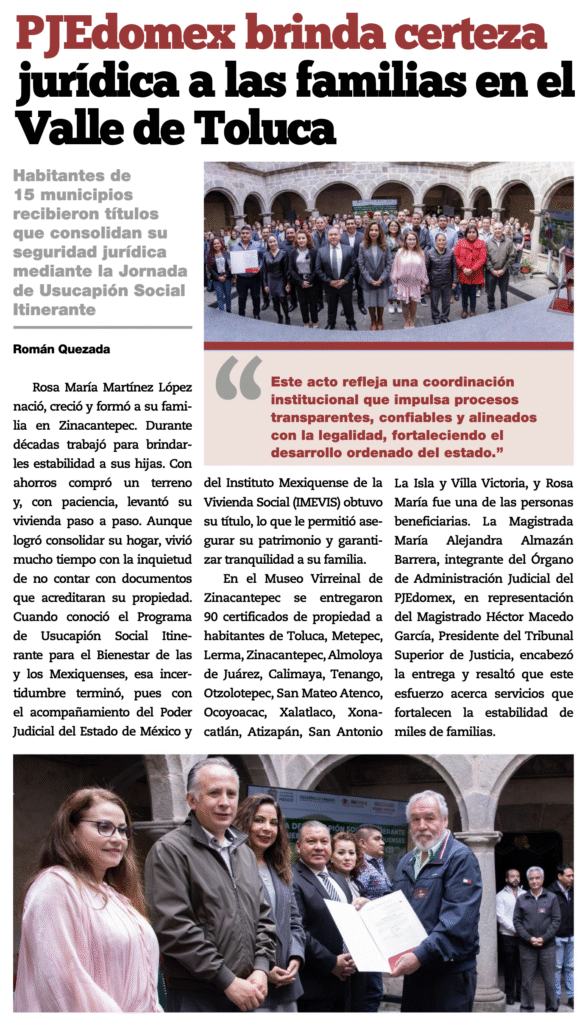 PJEdomex brinda certeza jurídica a las familias en el Valle de Toluca

Habitantes de 15 municipios recibieron títulos que consolidan su seguridad jurídica mediante la Jornada de Usucapión Social Itinerante

Román Quezada

“Este acto refleja una coordinación institucional que impulsa procesos transparentes, confiables y alineados con la legalidad, fortaleciendo el desarrollo ordenado del estado.”

Rosa María Martínez López nació, creció y formó a su familia en Zinacantepec. Durante décadas trabajó para brindarles estabilidad a sus hijas. Con ahorros compró un terreno y, con paciencia, levantó su vivienda paso a paso. Aunque logró consolidar su hogar, vivió mucho tiempo con la inquietud de no contar con documentos que acreditaran su propiedad. Cuando conoció el Programa de Usucapión Social Itinerante para el Bienestar de las y los Mexiquenses, esa incertidumbre terminó, pues con el acompañamiento del Poder Judicial del Estado de México y del Instituto Mexiquense de la Vivienda Social (IMEVIS) obtuvo su título, lo que le permitió asegurar su patrimonio y garantizar tranquilidad a su familia.

En el Museo Virreinal de Zinacantepec se entregaron 90 certificados de propiedad a habitantes de Toluca, Metepec, Lerma, Zinacantepec, Almoloya de Juárez, Calimaya, Tenango, Otzolotepec, San Mateo Atenco, Ocoyoacac, Xalatlaco, Xonacatlán, Atizapán, San Antonio La Isla y Villa Victoria, y Rosa María fue una de las personas beneficiarias. La Magistrada María Alejandra Almazán Barrera, integrante del Órgano de Administración Judicial del PJEdomex, en representación del Magistrado Héctor Macedo García, Presidente del Tribunal Superior de Justicia, encabezó la entrega y resaltó que este esfuerzo acerca servicios que fortalecen la estabilidad de miles de familias.